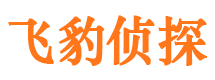 飞豹侦探